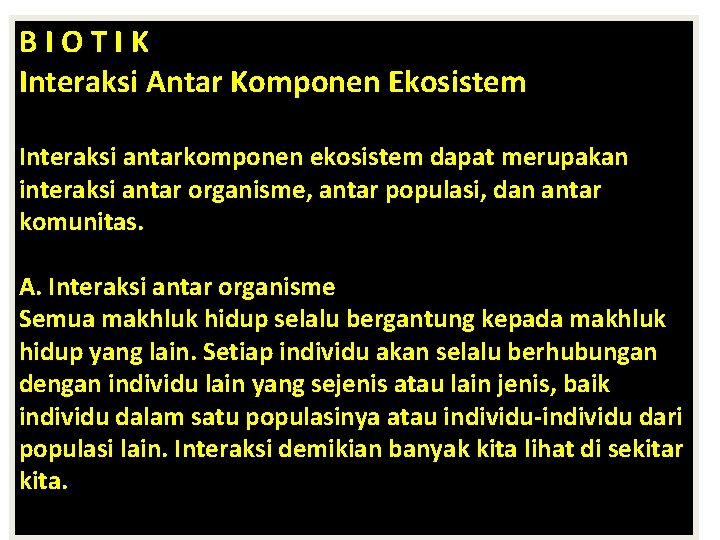 B I O T I K
Interaksi Antar Komponen Ekosistem

Interaksi antarkomponen ekosistem dapat merupakan interaksi antar organisme, antar populasi, dan antar komunitas.

A. Interaksi antar organisme
Semua makhluk hidup selalu bergantung kepada makhluk hidup yang lain. Setiap individu akan selalu berhubungan dengan individu lain yang sejenis atau lain jenis, baik individu dalam satu populasinya atau individu-individu dari populasi lain. Interaksi demikian banyak kita lihat di sekitar kita.